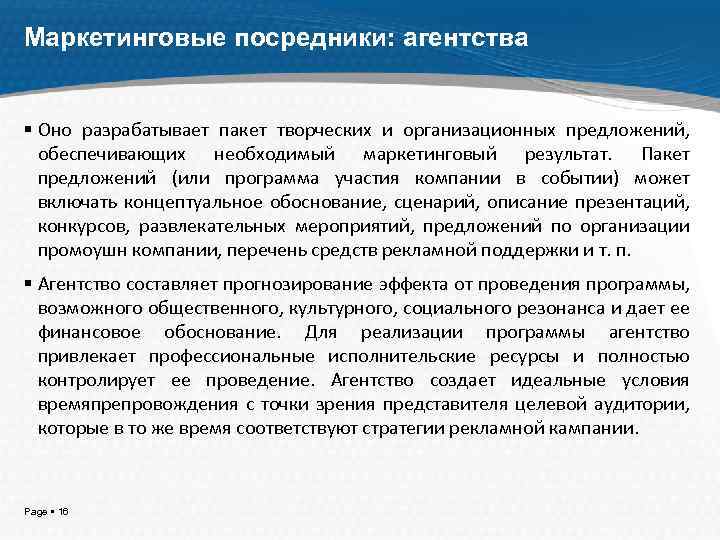 Маркетинговые посредники: агентства

▪ Оно разрабатывает пакет творческих и организационных предложений, обеспечивающих необходимый маркетинговый результат. Пакет предложений (или программа участия компании в событии) может включать концептуальное обоснование, сценарий, описание презентаций, конкурсов, развлекательных мероприятий, предложений по организации промоушн компании, перечень средств рекламной поддержки и т. п.

▪ Агентство составляет прогнозирование эффекта от проведения программы, возможного общественного, культурного, социального резонанса и дает ее финансовое обоснование. Для реализации программы агентство привлекает профессиональные исполнительские ресурсы и полностью контролирует ее проведение. Агентство создает идеальные условия времяпрепровождения с точки зрения представителя целевой аудитории, которые в то же время соответствуют стратегии рекламной кампании.

Page ▪ 16